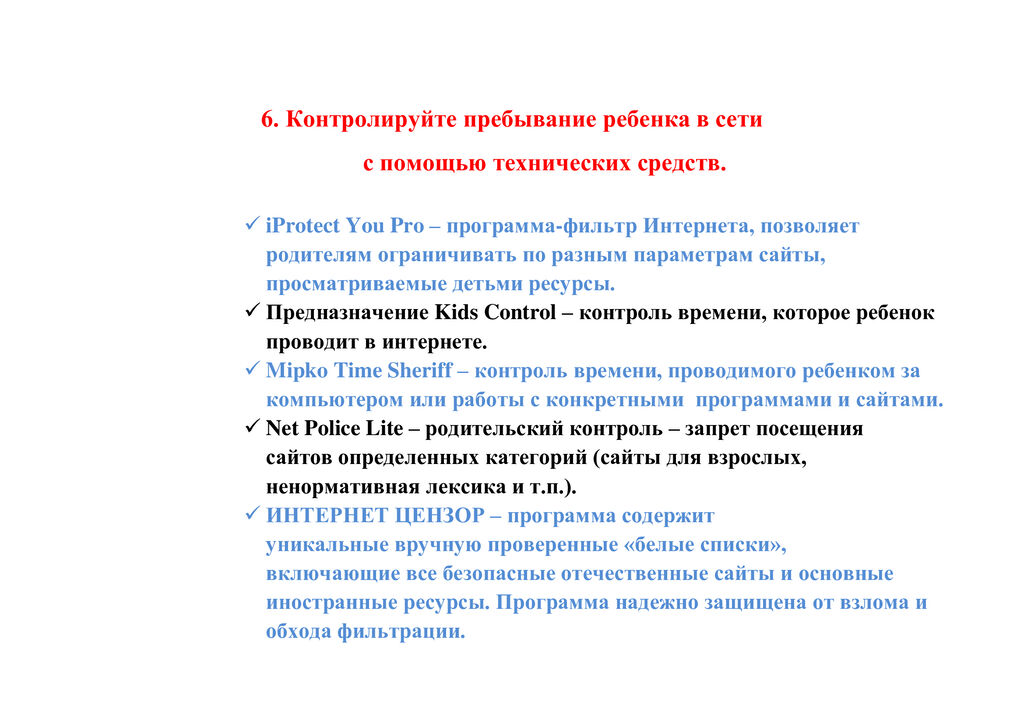 6. Контролируйте пребывание ребенка в сети

с помощью технических средств.

✓ iProtect You Pro – программа-фильтр Интернета, позволяет родителям ограничивать по разным параметрам сайты, просматриваемые детьми ресурсы.

✓ Предназначение Kids Control – контроль времени, которое ребенок проводит в интернете.

✓ Mipko Time Sheriff – контроль времени, проводимого ребенком за компьютером или работы с конкретными программами и сайтами.

✓ Net Police Lite – родительский контроль – запрет посещения сайтов определенных категорий (сайты для взрослых, ненормативная лексика и т.п.).

✓ ИНТЕРНЕТ ЦЕНЗОР – программа содержит уникальные вручную проверенные «белые списки», включающие все безопасные отечественные сайты и основные иностранные ресурсы. Программа надежно защищена от взлома и обхода фильтрации.